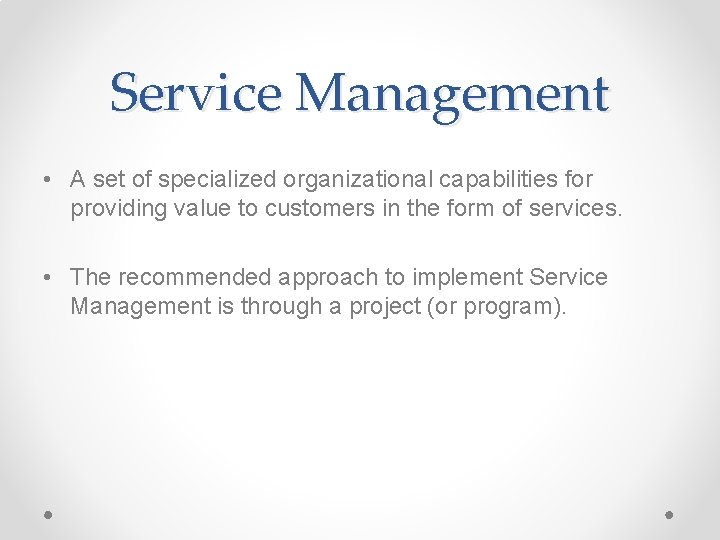 Service Management

• A set of specialized organizational capabilities for providing value to customers in the form of services.

• The recommended approach to implement Service Management is through a project (or program).